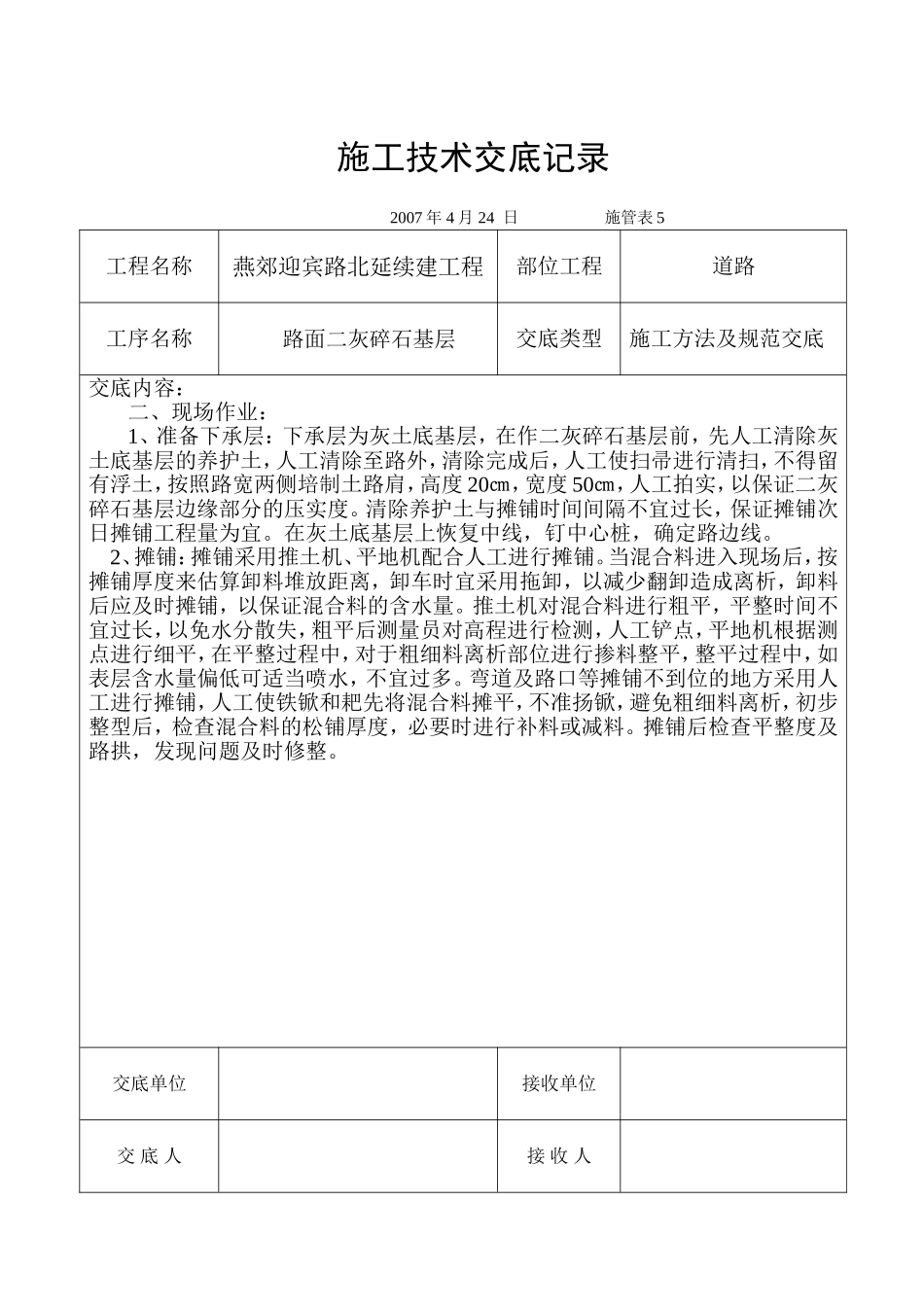 施工技术交底记录

2007 年 4 月 24 日 施管表 5

| 工程名称 | 燕郊迎宾路北延续建工程 | 部位工程 | 道路 |
|---|---|---|---|
| 工序名称 | 路面二灰碎石基层 | 交底类型 | 施工方法及规范交底 |

交底内容：

二、现场作业：

1、准备下承层：下承层为灰土底基层，在作二灰碎石基层前，先人工清除灰土底基层的养护土，人工清除至路外，清除完成后，人工使扫帚进行清扫，不得留有浮土，按照路宽两侧培制土路肩，高度 20㎝，宽度 50㎝，人工拍实，以保证二灰碎石基层边缘部分的压实度。清除养护土与摊铺时间间隔不宜过长，保证摊铺次日摊铺工程量为宜。在灰土底基层上恢复中线，钉中心桩，确定路边线。

2、摊铺：摊铺采用推土机、平地机配合人工进行摊铺。当混合料进入现场后，按摊铺厚度来估算卸料堆放距离，卸车时宜采用拖卸，以减少翻卸造成离析，卸料后应及时摊铺，以保证混合料的含水量。推土机对混合料进行粗平，平整时间不宜过长，以免水分散失，粗平后测量员对高程进行检测，人工铲点，平地机根据测点进行细平，在平整过程中，对于粗细料离析部位进行掺料整平，整平过程中，如表层含水量偏低可适当喷水，不宜过多。弯道及路口等摊铺不到位的地方采用人工进行摊铺，人工使铁锨和耙先将混合料摊平，不准扬锨，避免粗细料离析，初步整型后，检查混合料的松铺厚度，必要时进行补料或减料。摊铺后检查平整度及路拱，发现问题及时修整。

| 交底单位 |  | 接收单位 |  |
|---|---|---|---|
| 交 底 人 |  | 接 收 人 |  |